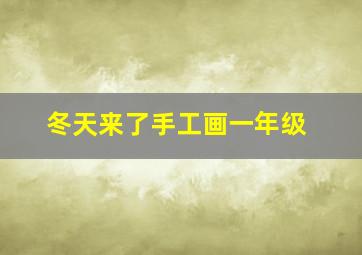 冬天来了手工画一年级